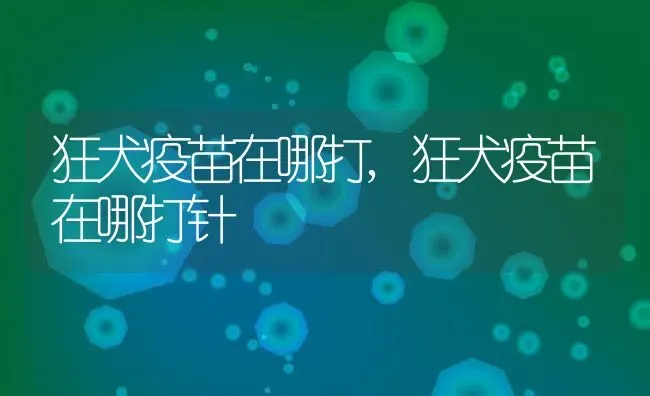 狂犬疫苗在哪打，狂犬疫苗在哪打针